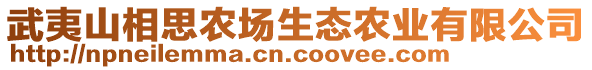 武夷山相思农场生态农业有限公司
http://npneilemma.cn.coovee.com